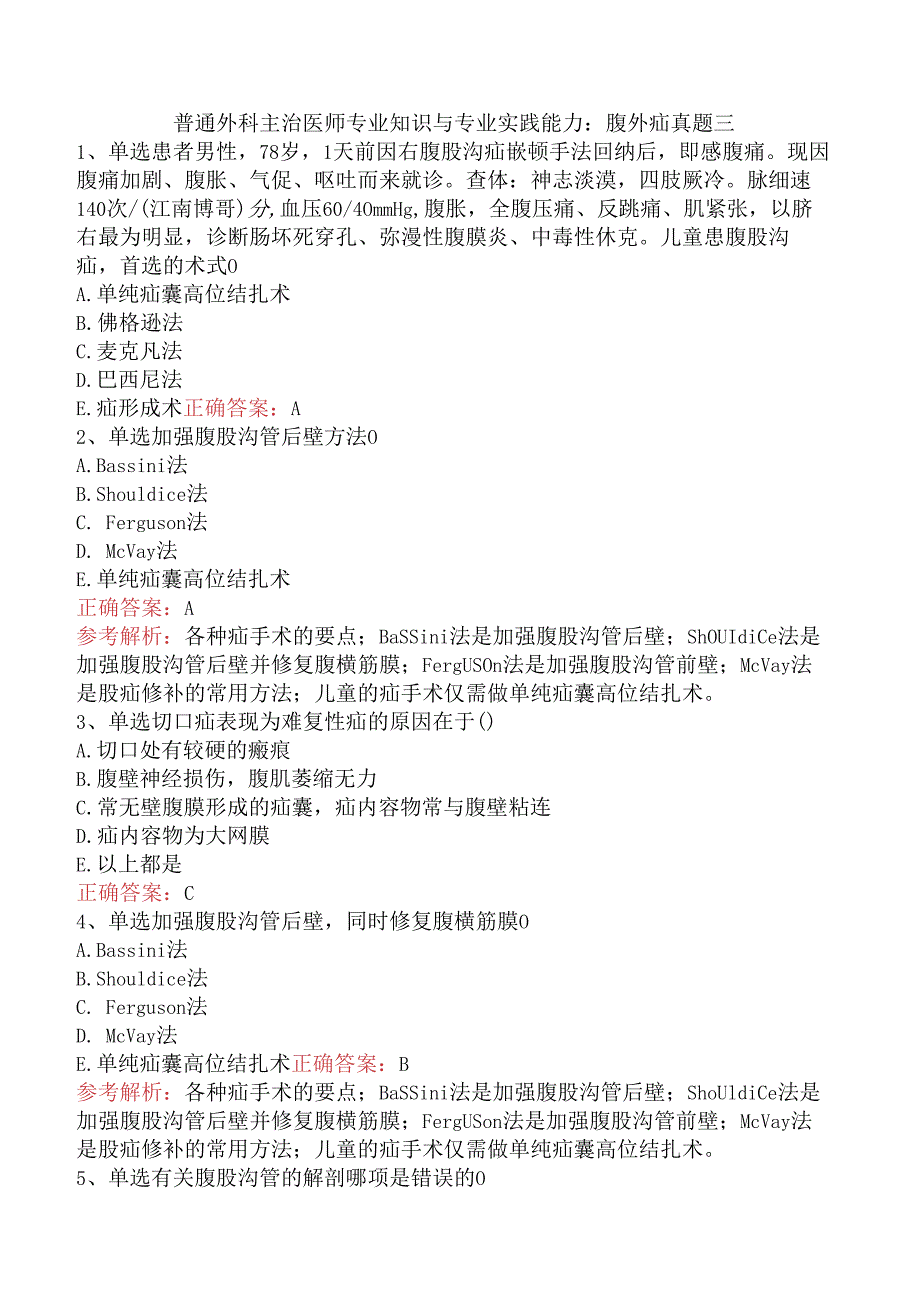 普通外科主治医师专业知识与专业实践能力：腹外疝真题三

1、单选患者男性，78岁，1天前因右腹股沟疝嵌顿手法回纳后，即感腹痛。现因腹痛加剧、腹胀、气促、呕吐而来就诊。查体：神志淡漠，四肢厥冷。脉细速140次/(江南博哥)分,血压60/40mmHg,腹胀，全腹压痛、反跳痛、肌紧张，以脐右最为明显，诊断肠坏死穿孔、弥漫性腹膜炎、中毒性休克。儿童患腹股沟疝，首选的术式0

A.单纯疝囊高位结扎术

B.佛格逊法

C.麦克凡法

D.巴西尼法

E.疝形成术正确答案：A

2、单选加强腹股沟管后壁方法0

A.Bassini法

B.Shouldice法

C. Ferguson法

D. McVay法

E.单纯疝囊高位结扎术

正确答案：A

参考解析：各种疝手术的要点；BaSSini法是加强腹股沟管后壁；ShOUIdiCe法是加强腹股沟管后壁并修复腹横筋膜；FergUSOn法是加强腹股沟管前壁；McVay法是股疝修补的常用方法；儿童的疝手术仅需做单纯疝囊高位结扎术。

3、单选切口疝表现为难复性疝的原因在于()

A.切口处有较硬的瘢痕

B.腹壁神经损伤，腹肌萎缩无力

C.常无壁腹膜形成的疝囊，疝内容物常与腹壁粘连

D.疝内容物为大网膜

E.以上都是

正确答案：C

4、单选加强腹股沟管后壁，同时修复腹横筋膜0

A.Bassini法

B.Shouldice法

C. Ferguson法

D. McVay法

E.单纯疝囊高位结扎术正确答案：B

参考解析：各种疝手术的要点；BaSSini法是加强腹股沟管后壁；ShoUldiCe法是加强腹股沟管后壁并修复腹横筋膜；FergUSon法是加强腹股沟管前壁；McVay法是股疝修补的常用方法；儿童的疝手术仅需做单纯疝囊高位结扎术。

5、单选有关腹股沟管的解剖哪项是错误的0